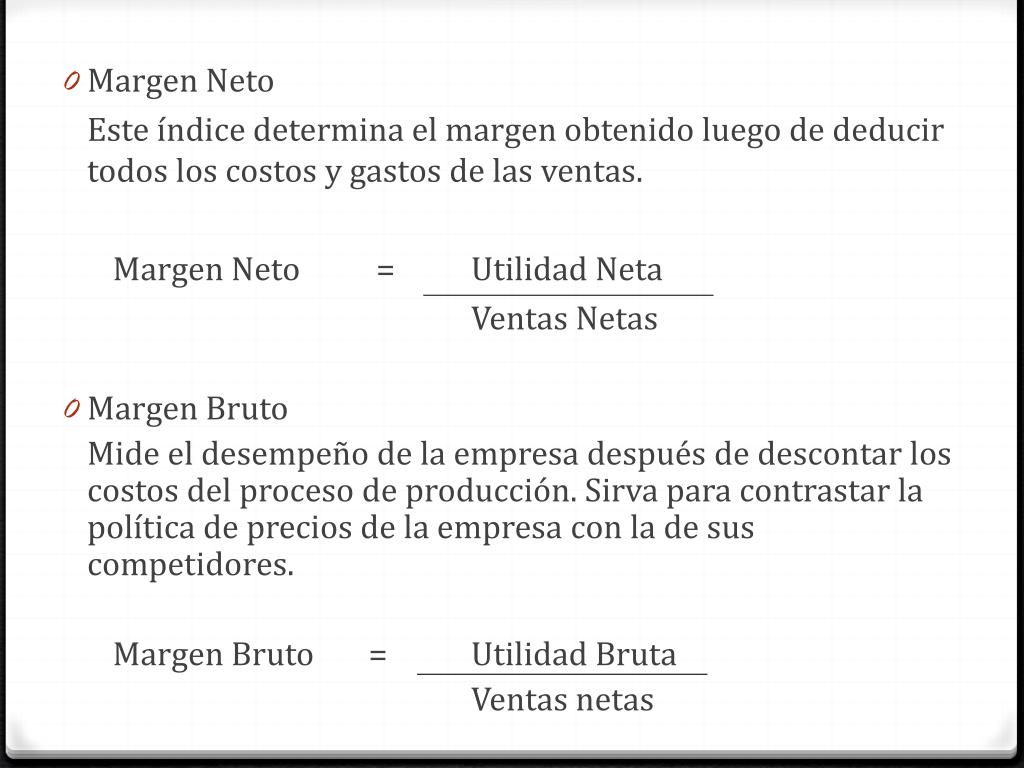 0 Margen Neto

Este índice determina el margen obtenido luego de deducir todos los costos y gastos de las ventas.

Margen Neto = $\frac{\text{Utilidad Neta}}{\text{Ventas Netas}}$

0 Margen Bruto

Mide el desempeño de la empresa después de descontar los costos del proceso de producción. Sirva para contrastar la política de precios de la empresa con la de sus competidores.

Margen Bruto = $\frac{\text{Utilidad Bruta}}{\text{Ventas netas}}$